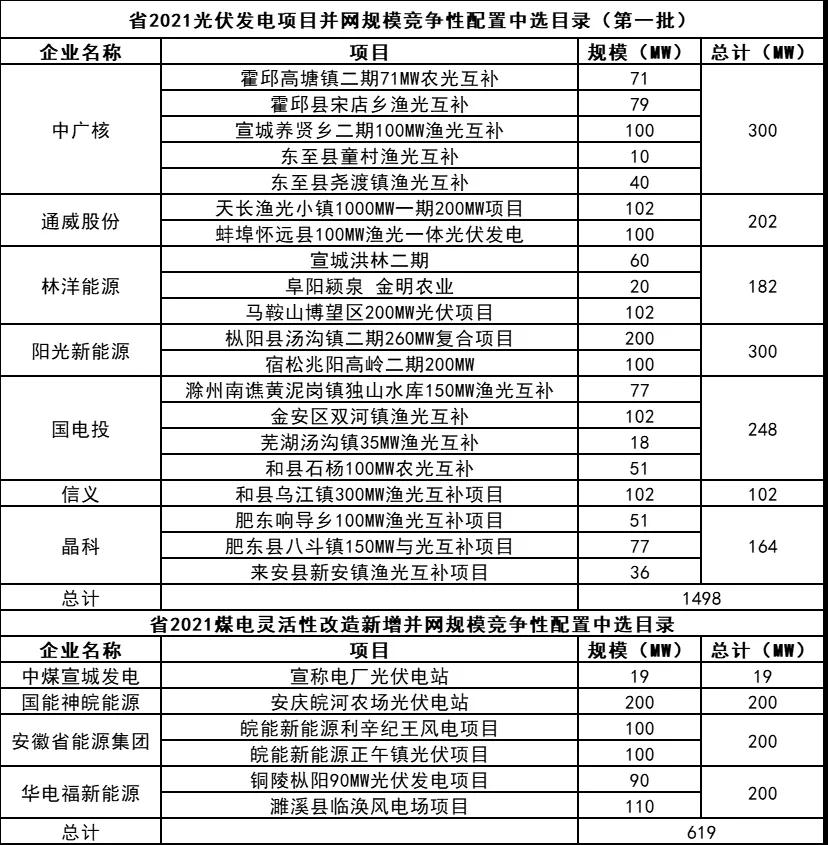 省2021光伏发电项目并网规模竞争性配置中选目录（第一批）

| 企业名称 | 项目 | 规模（MW） | 总计（MW） |
|---|---|---|---|
| 中广核 | 霍邱高塘镇二期71MW农光互补 | 71 | 300 |
| | 霍邱县宋店乡渔光互补 | 79 | |
| | 宣城养贤乡二期100MW渔光互补 | 100 | |
| | 东至县童村渔光互补 | 10 | |
| | 东至县尧渡镇渔光互补 | 40 | |
| 通威股份 | 天长渔光小镇1000MW一期200MW项目 | 102 | 202 |
| | 蚌埠怀远县100MW渔光一体光伏发电 | 100 | |
| 林洋能源 | 宣城洪林二期 | 60 | 182 |
| | 阜阳颍泉 金明农业 | 20 | |
| | 马鞍山博望区200MW光伏项目 | 102 | |
| 阳光新能源 | 枞阳县汤沟镇二期260MW复合项目 | 200 | 300 |
| | 宿松兆阳高岭二期200MW | 100 | |
| 国电投 | 滁州南谯黄泥岗镇独山水库150MW渔光互补 | 77 | 248 |
| | 金安区双河镇渔光互补 | 102 | |
| | 芜湖汤沟镇35MW渔光互补 | 18 | |
| | 和县石杨100MW农光互补 | 51 | |
| 信义 | 和县乌江镇300MW渔光互补项目 | 102 | 102 |
| 晶科 | 肥东响导乡100MW渔光互补项目 | 51 | 164 |
| | 肥东县八斗镇150MW与光互补项目 | 77 | |
| | 来安县新安镇渔光互补项目 | 36 | |
| 总计 | | 1498 | |

省2021煤电灵活性改造新增并网规模竞争性配置中选目录

| 企业名称 | 项目 | 规模（MW） | 总计（MW） |
|---|---|---|---|
| 中煤宣城发电 | 宣称电厂光伏电站 | 19 | 19 |
| 国能神皖能源 | 安庆皖河农场光伏电站 | 200 | 200 |
| 安徽省能源集团 | 皖能新能源利辛纪王风电项目 | 100 | 200 |
| | 皖能新能源正午镇光伏项目 | 100 | |
| 华电福新能源 | 铜陵枞阳90MW光伏发电项目 | 90 | 200 |
| | 濉溪县临涣风电场项目 | 110 | |
| 总计 | | 619 | |